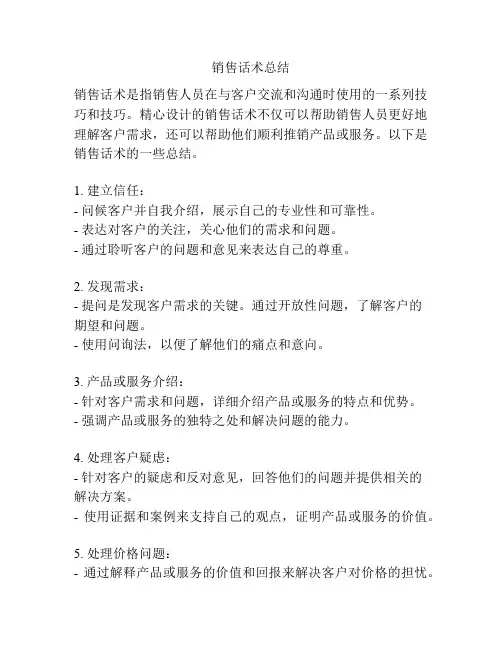 销售话术总结

销售话术是指销售人员在与客户交流和沟通时使用的一系列技巧和技巧。精心设计的销售话术不仅可以帮助销售人员更好地理解客户需求，还可以帮助他们顺利推销产品或服务。以下是销售话术的一些总结。

1. 建立信任：
- 问候客户并自我介绍，展示自己的专业性和可靠性。
- 表达对客户的关注，关心他们的需求和问题。
- 通过聆听客户的问题和意见来表达自己的尊重。

2. 发现需求：
- 提问是发现客户需求的关键。通过开放性问题，了解客户的期望和问题。
- 使用问询法，以便了解他们的痛点和意向。

3. 产品或服务介绍：
- 针对客户需求和问题，详细介绍产品或服务的特点和优势。
- 强调产品或服务的独特之处和解决问题的能力。

4. 处理客户疑虑：
- 针对客户的疑虑和反对意见，回答他们的问题并提供相关的解决方案。
- 使用证据和案例来支持自己的观点，证明产品或服务的价值。

5. 处理价格问题：
- 通过解释产品或服务的价值和回报来解决客户对价格的担忧。